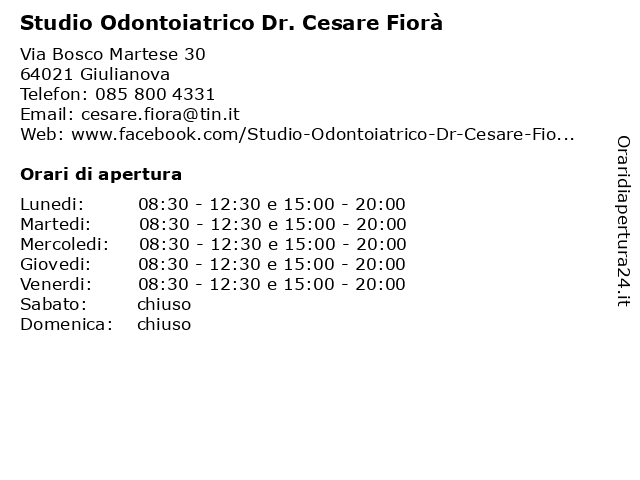 Studio Odontoiatrico Dr. Cesare Fiorà

Via Bosco Martese 30
64021 Giulianova
Telefon: 085 800 4331
Email: cesare.fiora@tin.it
Web: www.facebook.com/Studio-Odontoiatrico-Dr-Cesare-Fio...

Orari di apertura

| | |
|---|---|
| Lunedi: | 08:30 - 12:30 e 15:00 - 20:00 |
| Martedi: | 08:30 - 12:30 e 15:00 - 20:00 |
| Mercoledi: | 08:30 - 12:30 e 15:00 - 20:00 |
| Giovedi: | 08:30 - 12:30 e 15:00 - 20:00 |
| Venerdi: | 08:30 - 12:30 e 15:00 - 20:00 |
| Sabato: | chiuso |
| Domenica: | chiuso |

Oraridiapertura24.it